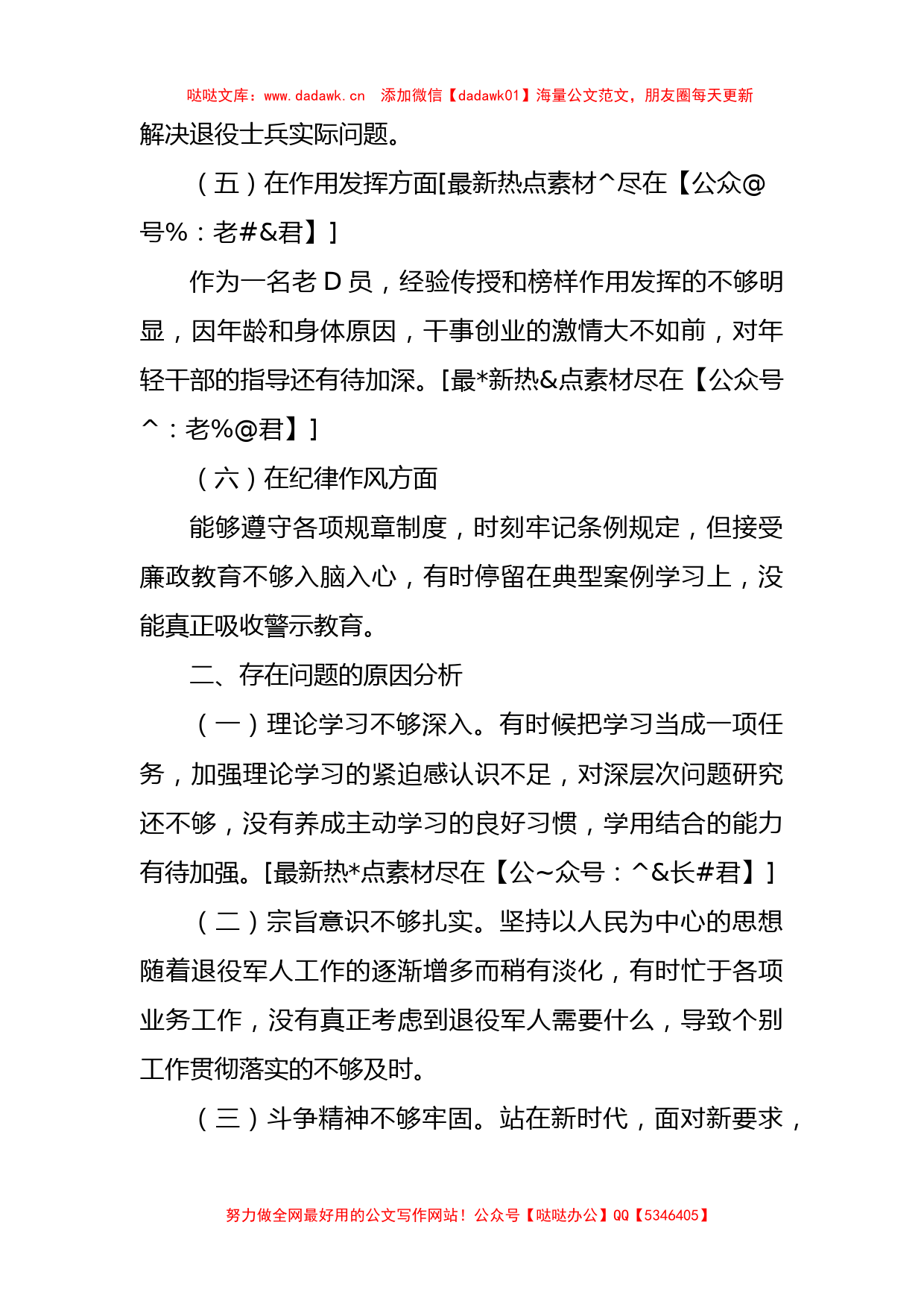 哒哒文库：www.dadawk.cn 添加微信【dadawk01】海量公文范文，朋友圈每天更新

解决退役士兵实际问题。

（五）在作用发挥方面[最新热点素材^尽在【公众@号%：老#&君】]

作为一名老 D 员，经验传授和榜样作用发挥的不够明显，因年龄和身体原因，干事创业的激情大不如前，对年轻干部的指导还有待加深。[最*新热&点素材尽在【公众号^：老%@君】]

（六）在纪律作风方面

能够遵守各项规章制度，时刻牢记条例规定，但接受廉政教育不够入脑入心，有时停留在典型案例学习上，没能真正吸收警示教育。

二、存在问题的原因分析

（一）理论学习不够深入。有时候把学习当成一项任务，加强理论学习的紧迫感认识不足，对深层次问题研究还不够，没有养成主动学习的良好习惯，学用结合的能力有待加强。[最新热*点素材尽在【公~众号：^&长#君】]

（二）宗旨意识不够扎实。坚持以人民为中心的思想随着退役军人工作的逐渐增多而稍有淡化，有时忙于各项业务工作，没有真正考虑到退役军人需要什么，导致个别工作贯彻落实的不够及时。

（三）斗争精神不够牢固。站在新时代，面对新要求，

努力做全网最好用的公文写作网站！公众号【哒哒办公】QQ【5346405】